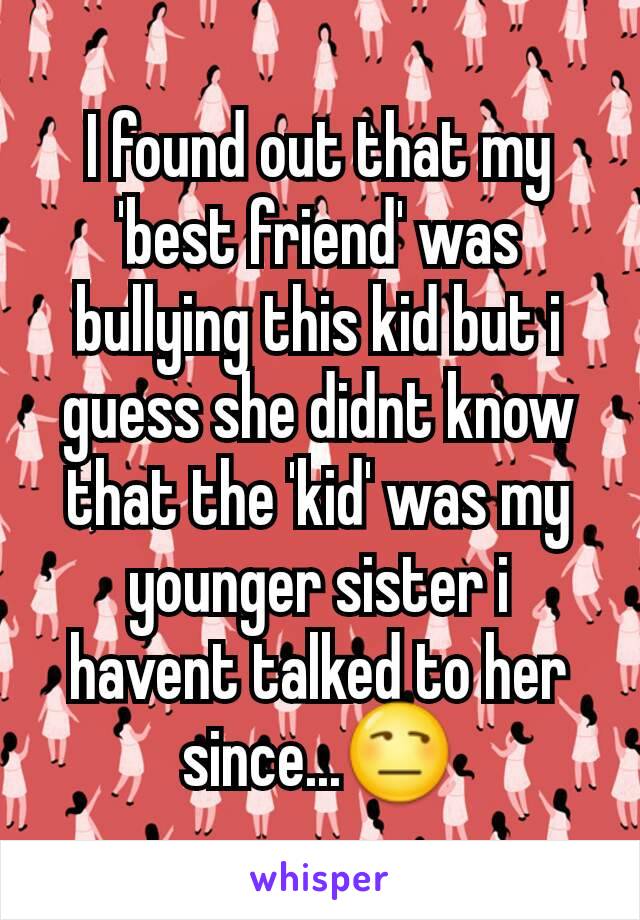 I found out that my 'best friend' was bullying this kid but i guess she didnt know that the 'kid' was my younger sister i havent talked to her since...😒

whisper